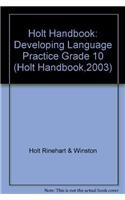 Holt Handbook: Developing Language Practice Grade 10 (Holt Handbook,2003)

Holt Rinehart & Winston

Note: This is not the actual book cover